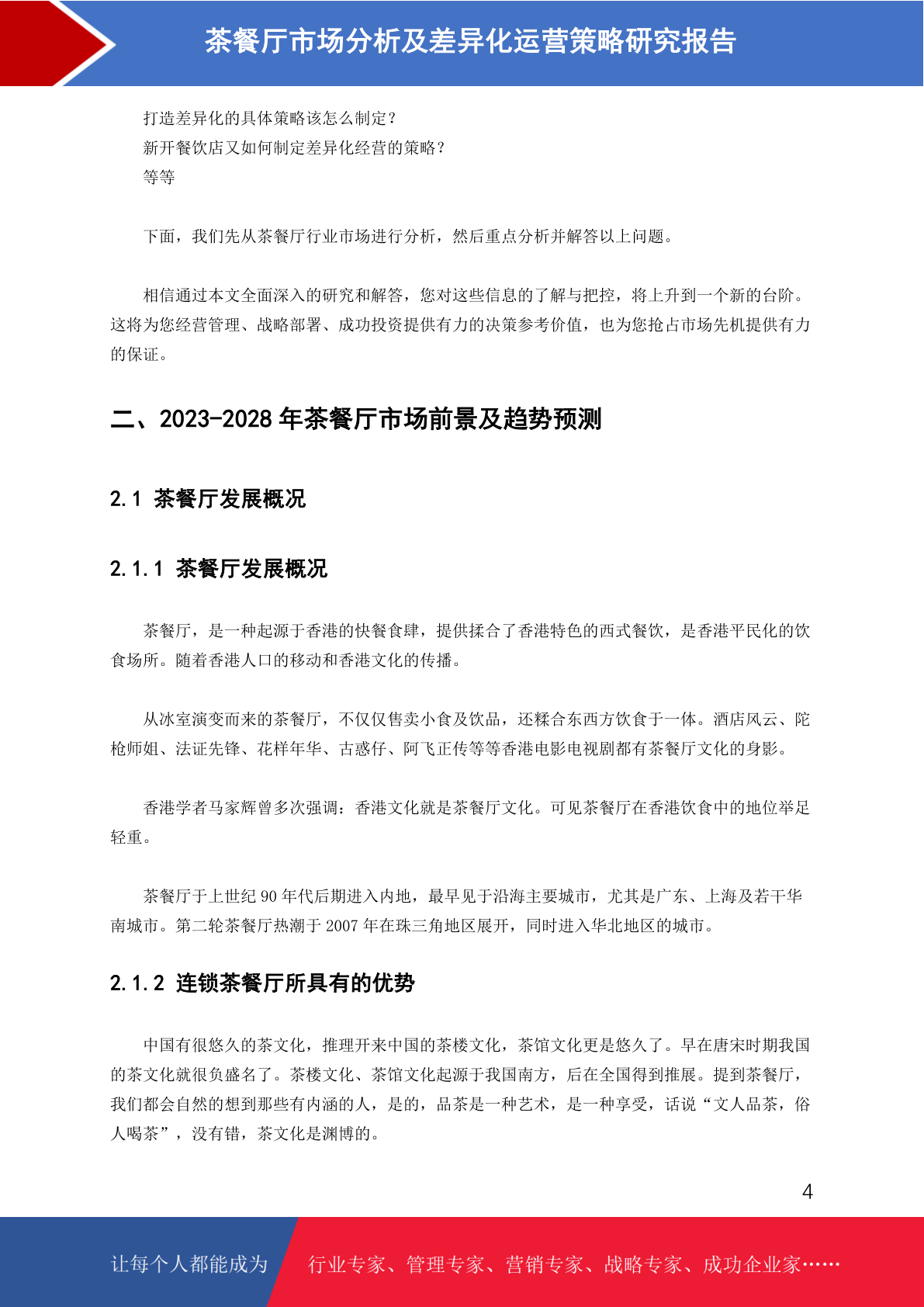 茶餐厅市场分析及差异化运营策略研究报告

打造差异化的具体策略该怎么制定？
新开餐饮店又如何制定差异化经营的策略？
等等

下面，我们先从茶餐厅行业市场进行分析，然后重点分析并解答以上问题。

相信通过本文全面深入的研究和解答，您对这些信息的了解与把控，将上升到一个新的台阶。这将为您经营管理、战略部署、成功投资提供有力的决策参考价值，也为您抢占市场先机提供有力的保证。

二、2023-2028 年茶餐厅市场前景及趋势预测

2.1 茶餐厅发展概况

2.1.1 茶餐厅发展概况

茶餐厅，是一种起源于香港的快餐食肆，提供揉合了香港特色的西式餐饮，是香港平民化的饮食场所。随着香港人口的移动和香港文化的传播。

从冰室演变而来的茶餐厅，不仅仅售卖小食及饮品，还糅合东西方饮食于一体。酒店风云、陀枪师姐、法证先锋、花样年华、古惑仔、阿飞正传等等香港电影电视剧都有茶餐厅文化的身影。

香港学者马家辉曾多次强调：香港文化就是茶餐厅文化。可见茶餐厅在香港饮食中的地位举足轻重。

茶餐厅于上世纪 90 年代后期进入内地，最早见于沿海主要城市，尤其是广东、上海及若干华南城市。第二轮茶餐厅热潮于 2007 年在珠三角地区展开，同时进入华北地区的城市。

2.1.2 连锁茶餐厅所具有的优势

中国有很悠久的茶文化，推理开来中国的茶楼文化，茶馆文化更是悠久了。早在唐宋时期我国的茶文化就很负盛名了。茶楼文化、茶馆文化起源于我国南方，后在全国得到推展。提到茶餐厅，我们都会自然的想到那些有内涵的人，是的，品茶是一种艺术，是一种享受，话说“文人品茶，俗人喝茶”，没有错，茶文化是渊博的。

4

让每个人都能成为 行业专家、管理专家、营销专家、战略专家、成功企业家……